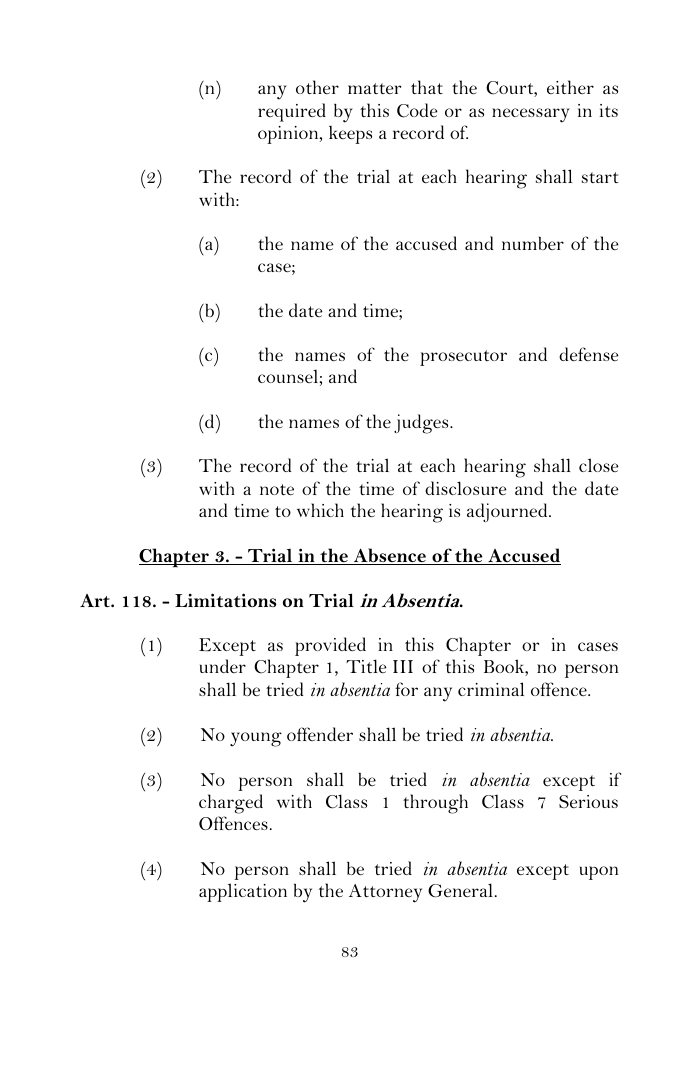 (n) any other matter that the Court, either as required by this Code or as necessary in its opinion, keeps a record of.

(2) The record of the trial at each hearing shall start with:

(a) the name of the accused and number of the case;

(b) the date and time;

(c) the names of the prosecutor and defense counsel; and

(d) the names of the judges.

(3) The record of the trial at each hearing shall close with a note of the time of disclosure and the date and time to which the hearing is adjourned.

Chapter 3. - Trial in the Absence of the Accused

Art. 118. - Limitations on Trial in Absentia.

(1) Except as provided in this Chapter or in cases under Chapter 1, Title III of this Book, no person shall be tried in absentia for any criminal offence.

(2) No young offender shall be tried in absentia.

(3) No person shall be tried in absentia except if charged with Class 1 through Class 7 Serious Offences.

(4) No person shall be tried in absentia except upon application by the Attorney General.

83